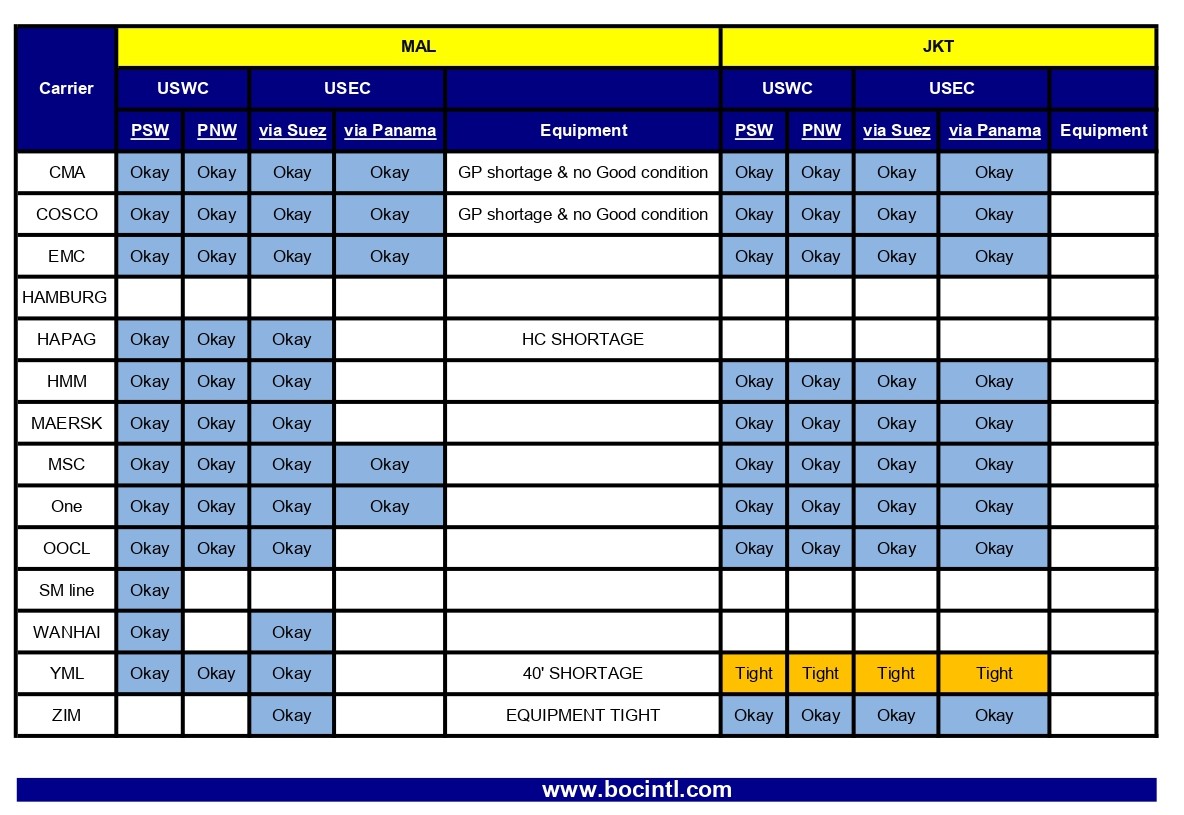 | Carrier | MAL | | | | | JKT | | | | |
|---|---|---|---|---|---|---|---|---|---|---|
| | USWC | | USEC | | | USWC | | USEC | | |
| | PSW | PNW | via Suez | via Panama | Equipment | PSW | PNW | via Suez | via Panama | Equipment |
| CMA | Okay | Okay | Okay | Okay | GP shortage & no Good condition | Okay | Okay | Okay | Okay | |
| COSCO | Okay | Okay | Okay | Okay | GP shortage & no Good condition | Okay | Okay | Okay | Okay | |
| EMC | Okay | Okay | Okay | Okay | | Okay | Okay | Okay | Okay | |
| HAMBURG | | | | | | | | | | |
| HAPAG | Okay | Okay | Okay | | HC SHORTAGE | | | | | |
| HMM | Okay | Okay | Okay | | | Okay | Okay | Okay | Okay | |
| MAERSK | Okay | Okay | Okay | | | Okay | Okay | Okay | Okay | |
| MSC | Okay | Okay | Okay | Okay | | Okay | Okay | Okay | Okay | |
| One | Okay | Okay | Okay | Okay | | Okay | Okay | Okay | Okay | |
| OOCL | Okay | Okay | Okay | | | Okay | Okay | Okay | Okay | |
| SM line | Okay | | | | | | | | | |
| WANHAI | Okay | | Okay | | | | | | | |
| YML | Okay | Okay | Okay | | 40' SHORTAGE | Tight | Tight | Tight | Tight | |
| ZIM | | | Okay | | EQUIPMENT TIGHT | Okay | Okay | Okay | Okay | |

www.bocintl.com